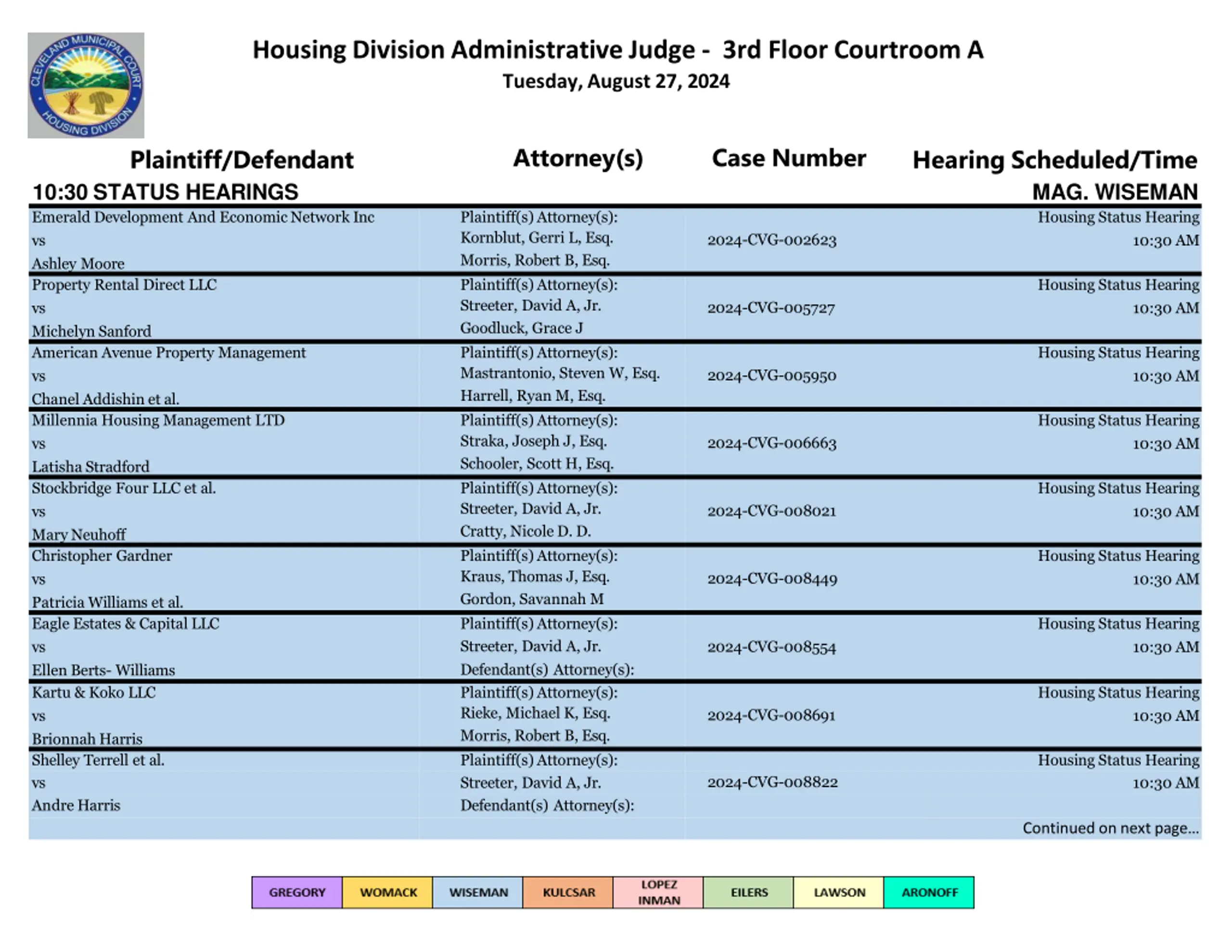 CLEVELAND MUNICIPAL COURT HOUSING DIVISION

Housing Division Administrative Judge - 3rd Floor Courtroom A
Tuesday, August 27, 2024

| Plaintiff/Defendant | Attorney(s) | Case Number | Hearing Scheduled/Time |
|---|---|---|---|
| 10:30 STATUS HEARINGS | | | MAG. WISEMAN |
| Emerald Development And Economic Network Inc vs Ashley Moore | Plaintiff(s) Attorney(s): Kornblut, Gerri L, Esq. Morris, Robert B, Esq. | 2024-CVG-002623 | Housing Status Hearing 10:30 AM |
| Property Rental Direct LLC vs Michelyn Sanford | Plaintiff(s) Attorney(s): Streeter, David A, Jr. Goodluck, Grace J | 2024-CVG-005727 | Housing Status Hearing 10:30 AM |
| American Avenue Property Management vs Chanel Addishin et al. | Plaintiff(s) Attorney(s): Mastrantonio, Steven W, Esq. Harrell, Ryan M, Esq. | 2024-CVG-005950 | Housing Status Hearing 10:30 AM |
| Millennia Housing Management LTD vs Latisha Stradford | Plaintiff(s) Attorney(s): Straka, Joseph J, Esq. Schooler, Scott H, Esq. | 2024-CVG-006663 | Housing Status Hearing 10:30 AM |
| Stockbridge Four LLC et al. vs Mary Neuhoff | Plaintiff(s) Attorney(s): Streeter, David A, Jr. Cratty, Nicole D. D. | 2024-CVG-008021 | Housing Status Hearing 10:30 AM |
| Christopher Gardner vs Patricia Williams et al. | Plaintiff(s) Attorney(s): Kraus, Thomas J, Esq. Gordon, Savannah M | 2024-CVG-008449 | Housing Status Hearing 10:30 AM |
| Eagle Estates & Capital LLC vs Ellen Berts- Williams | Plaintiff(s) Attorney(s): Streeter, David A, Jr. Defendant(s) Attorney(s): | 2024-CVG-008554 | Housing Status Hearing 10:30 AM |
| Kartu & Koko LLC vs Brionnah Harris | Plaintiff(s) Attorney(s): Rieke, Michael K, Esq. Morris, Robert B, Esq. | 2024-CVG-008691 | Housing Status Hearing 10:30 AM |
| Shelley Terrell et al. vs Andre Harris | Plaintiff(s) Attorney(s): Streeter, David A, Jr. Defendant(s) Attorney(s): | 2024-CVG-008822 | Housing Status Hearing 10:30 AM |

Continued on next page...

| GREGORY | WOMACK | WISEMAN | KULCSAR | LOPEZ INMAN | EILERS | LAWSON | ARONOFF |
|---|---|---|---|---|---|---|---|